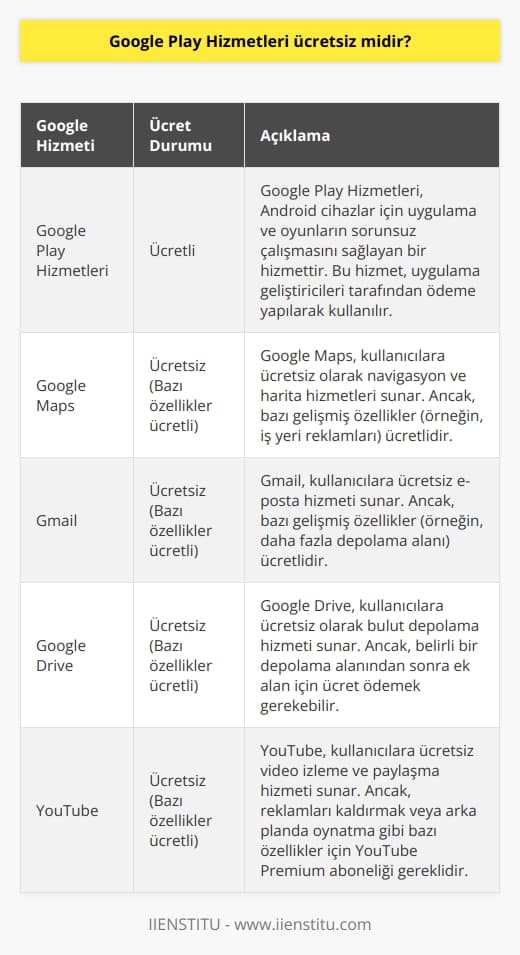 Google Play Hizmetleri ücretsiz midir?

| Google Hizmeti | Ücret Durumu | Açıklama |
|---|---|---|
| Google Play Hizmetleri | Ücretli | Google Play Hizmetleri, Android cihazlar için uygulama ve oyunların sorunsuz çalışmasını sağlayan bir hizmettir. Bu hizmet, uygulama geliştiricileri tarafından ödeme yapılarak kullanılır. |
| Google Maps | Ücretsiz (Bazı özellikler ücretli) | Google Maps, kullanıcılara ücretsiz olarak navigasyon ve harita hizmetleri sunar. Ancak, bazı gelişmiş özellikler (örneğin, iş yeri reklamları) ücretlidir. |
| Gmail | Ücretsiz (Bazı özellikler ücretli) | Gmail, kullanıcılara ücretsiz e-posta hizmeti sunar. Ancak, bazı gelişmiş özellikler (örneğin, daha fazla depolama alanı) ücretlidir. |
| Google Drive | Ücretsiz (Bazı özellikler ücretli) | Google Drive, kullanıcılara ücretsiz olarak bulut depolama hizmeti sunar. Ancak, belirli bir depolama alanından sonra ek alan için ücret ödemek gerekebilir. |
| YouTube | Ücretsiz (Bazı özellikler ücretli) | YouTube, kullanıcılara ücretsiz video izleme ve paylaşma hizmeti sunar. Ancak, reklamları kaldırmak veya arka planda oynatma gibi bazı özellikler için YouTube Premium aboneliği gereklidir. |

IIENSTITU - www.iienstitu.com